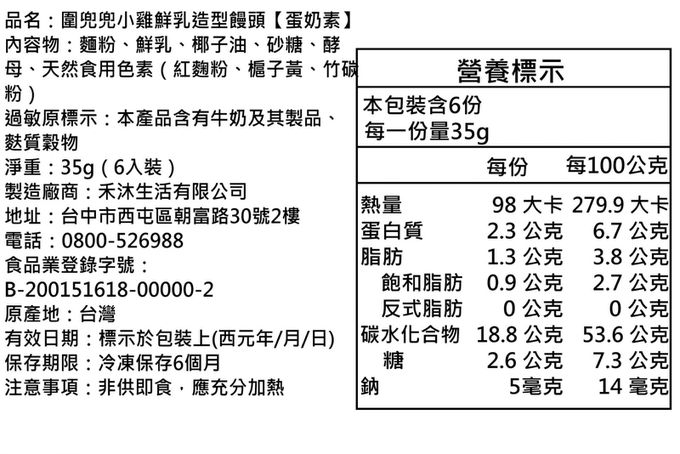 品名：圍兜兜小雞鮮乳造型饅頭【蛋奶素】
內容物：麵粉、鮮乳、椰子油、砂糖、酵母、天然食用色素（紅麴粉、梔子黃、竹碳粉）
過敏原標示：本產品含有牛奶及其製品、麩質穀物
淨重：35g（6入裝）
製造廠商：禾沐生活有限公司
地址：台中市西屯區朝富路30號2樓
電話：0800-526988
食品業登錄字號：
B-200151618-00000-2
原產地：台灣
有效日期：標示於包裝上(西元年/月/日)
保存期限：冷凍保存6個月
注意事項：非供即食，應充分加熱

營養標示
本包裝含6份
每一份量35g

| | 每份 | 每100公克 |
|---|---|---|
| 熱量 | 98 大卡 | 279.9 大卡 |
| 蛋白質 | 2.3 公克 | 6.7 公克 |
| 脂肪 | 1.3 公克 | 3.8 公克 |
| 飽和脂肪 | 0.9 公克 | 2.7 公克 |
| 反式脂肪 | 0 公克 | 0 公克 |
| 碳水化合物 | 18.8 公克 | 53.6 公克 |
| 糖 | 2.6 公克 | 7.3 公克 |
| 鈉 | 5毫克 | 14 毫克 |